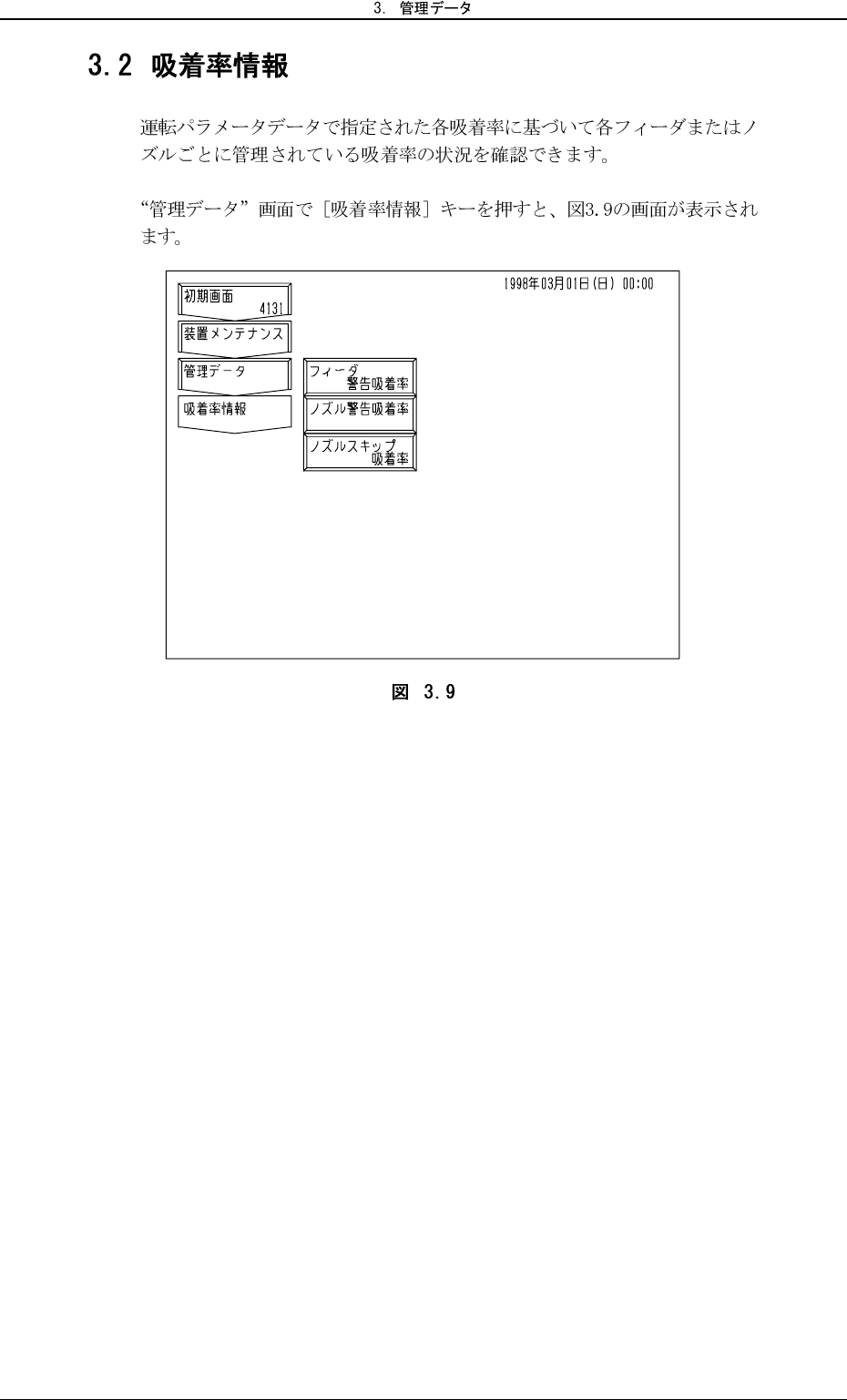 3. 管理データ

3.2 吸着率情報

運転パラメータデータで指定された各吸着率に基づいて各フィーダまたはノズルごとに管理されている吸着率の状況を確認できます。

“管理データ”画面で［吸着率情報］キーを押すと、図3.9の画面が表示されます。

1998年03月01日(日) 00:00

初期画面
4131

装置メンテナンス

管理データ

吸着率情報

フィーダ
警告吸着率

ノズル警告吸着率

ノズルスキップ
吸着率

図 3.9